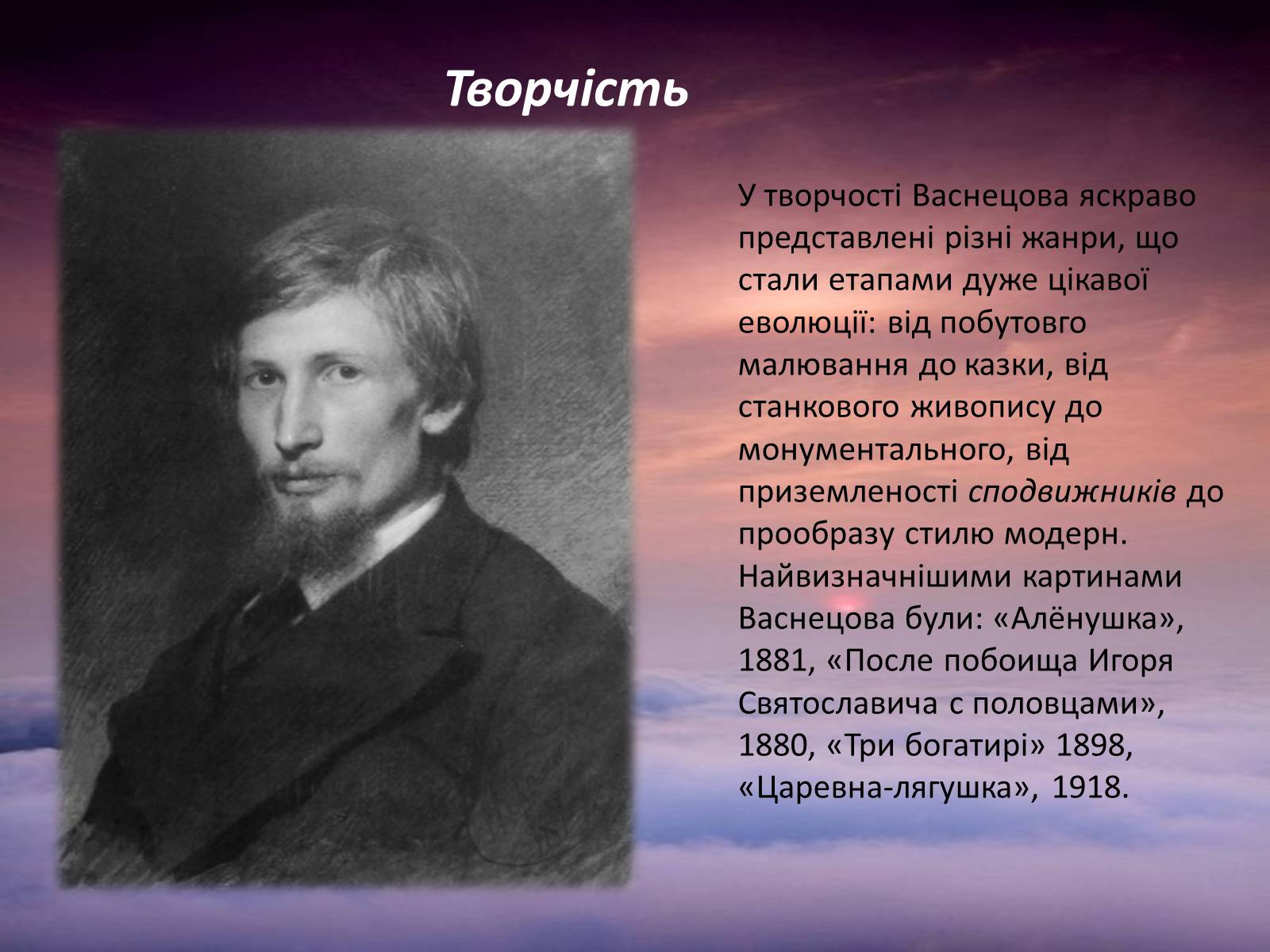 Творчість

У творчості Васнецова яскраво представлені різні жанри, що стали етапами дуже цікавої еволюції: від побутовго малювання до казки, від станкового живопису до монументального, від приземленості сподвижників до прообразу стилю модерн. Найвизначнішими картинами Васнецова були: «Алёнушка», 1881, «После побоища Игоря Святославича с половцами», 1880, «Три богатирі» 1898, «Царевна-лягушка», 1918.